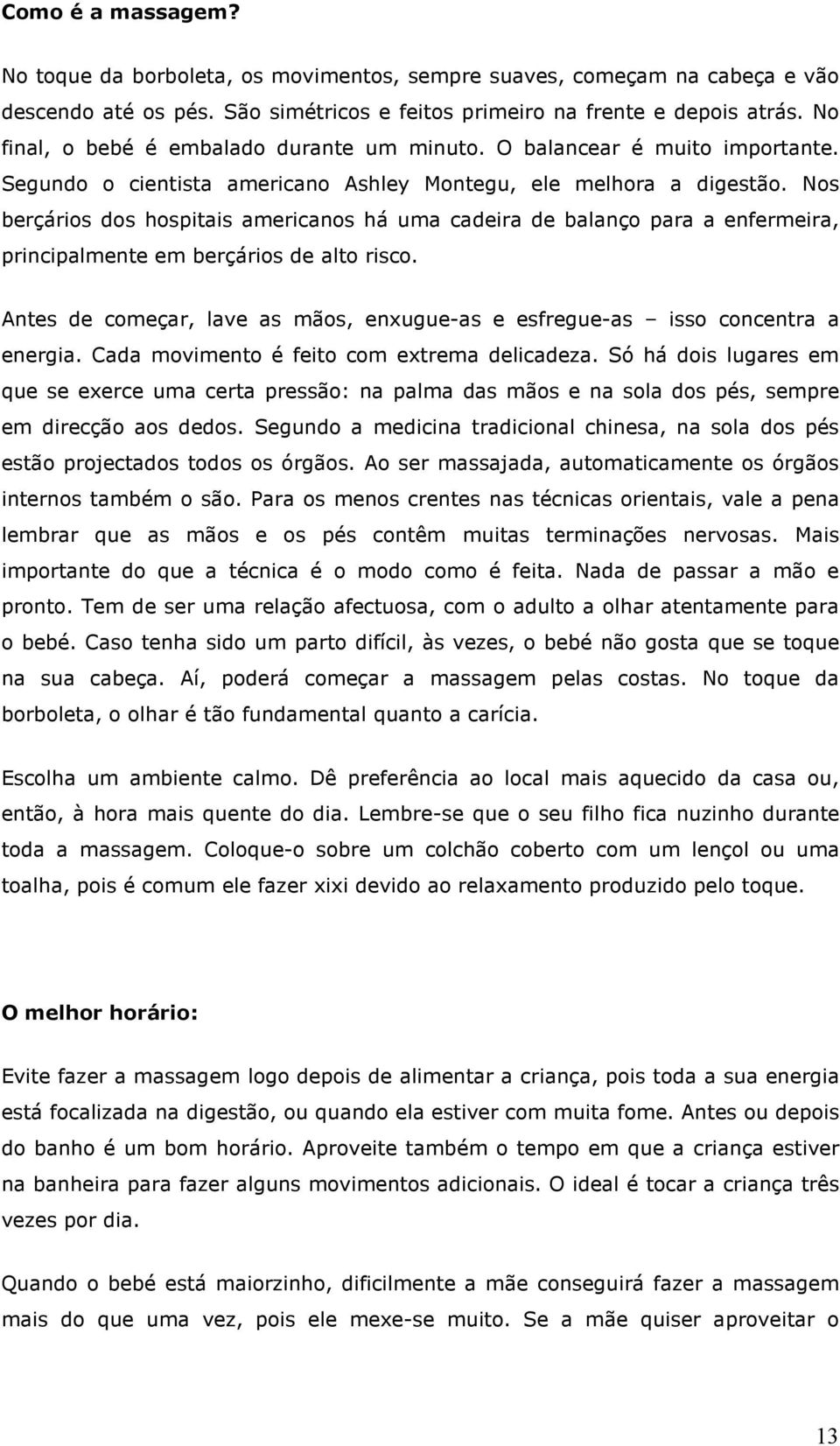 Como é a massagem?

No toque da borboleta, os movimentos, sempre suaves, começam na cabeça e vão descendo até os pés. São simétricos e feitos primeiro na frente e depois atrás. No final, o bebé é embalado durante um minuto. O balancear é muito importante. Segundo o cientista americano Ashley Montegu, ele melhora a digestão. Nos berçários dos hospitais americanos há uma cadeira de balanço para a enfermeira, principalmente em berçários de alto risco.

Antes de começar, lave as mãos, enxugue-as e esfregue-as – isso concentra a energia. Cada movimento é feito com extrema delicadeza. Só há dois lugares em que se exerce uma certa pressão: na palma das mãos e na sola dos pés, sempre em direcção aos dedos. Segundo a medicina tradicional chinesa, na sola dos pés estão projectados todos os órgãos. Ao ser massajada, automaticamente os órgãos internos também o são. Para os menos crentes nas técnicas orientais, vale a pena lembrar que as mãos e os pés contêm muitas terminações nervosas. Mais importante do que a técnica é o modo como é feita. Nada de passar a mão e pronto. Tem de ser uma relação afectuosa, com o adulto a olhar atentamente para o bebé. Caso tenha sido um parto difícil, às vezes, o bebé não gosta que se toque na sua cabeça. Aí, poderá começar a massagem pelas costas. No toque da borboleta, o olhar é tão fundamental quanto a carícia.

Escolha um ambiente calmo. Dê preferência ao local mais aquecido da casa ou, então, à hora mais quente do dia. Lembre-se que o seu filho fica nuzinho durante toda a massagem. Coloque-o sobre um colchão coberto com um lençol ou uma toalha, pois é comum ele fazer xixi devido ao relaxamento produzido pelo toque.

O melhor horário:

Evite fazer a massagem logo depois de alimentar a criança, pois toda a sua energia está focalizada na digestão, ou quando ela estiver com muita fome. Antes ou depois do banho é um bom horário. Aproveite também o tempo em que a criança estiver na banheira para fazer alguns movimentos adicionais. O ideal é tocar a criança três vezes por dia.

Quando o bebé está maiorzinho, dificilmente a mãe conseguirá fazer a massagem mais do que uma vez, pois ele mexe-se muito. Se a mãe quiser aproveitar o

13